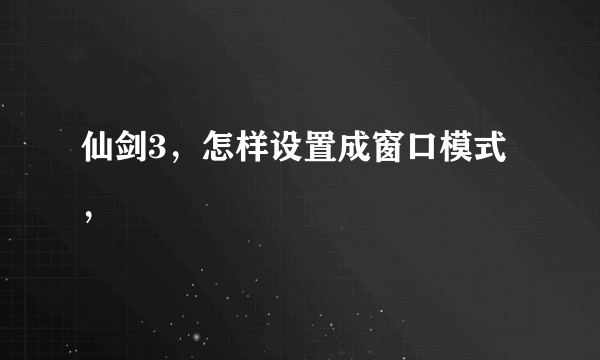 仙剑3，怎样设置成窗口模式，